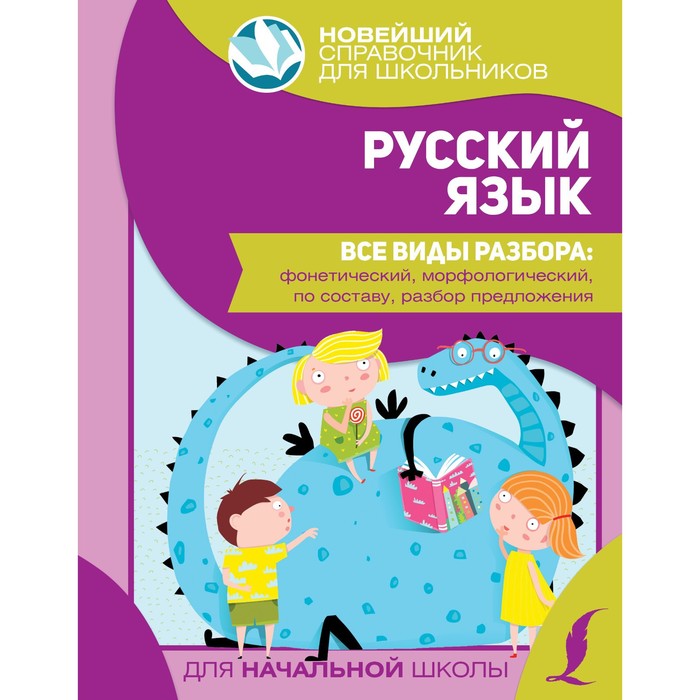 НОВЕЙШИЙ
СПРАВОЧНИК
ДЛЯ ШКОЛЬНИКОВ

РУССКИЙ
ЯЗЫК

ВСЕ ВИДЫ РАЗБОРА:
фонетический, морфологический, по составу, разбор предложения

ДЛЯ НАЧАЛЬНОЙ ШКОЛЫ